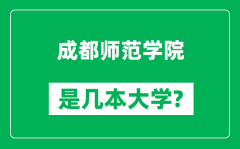 成都师范学院

是几本大学？